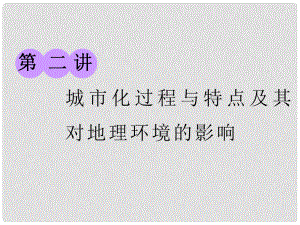 第二讲

城市化过程与特点及其对地理环境的影响